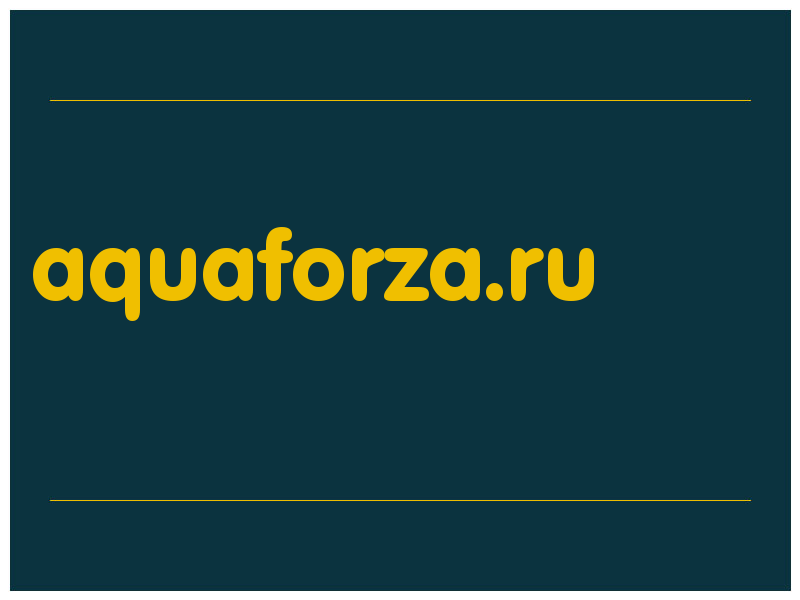 aquaforza.ru